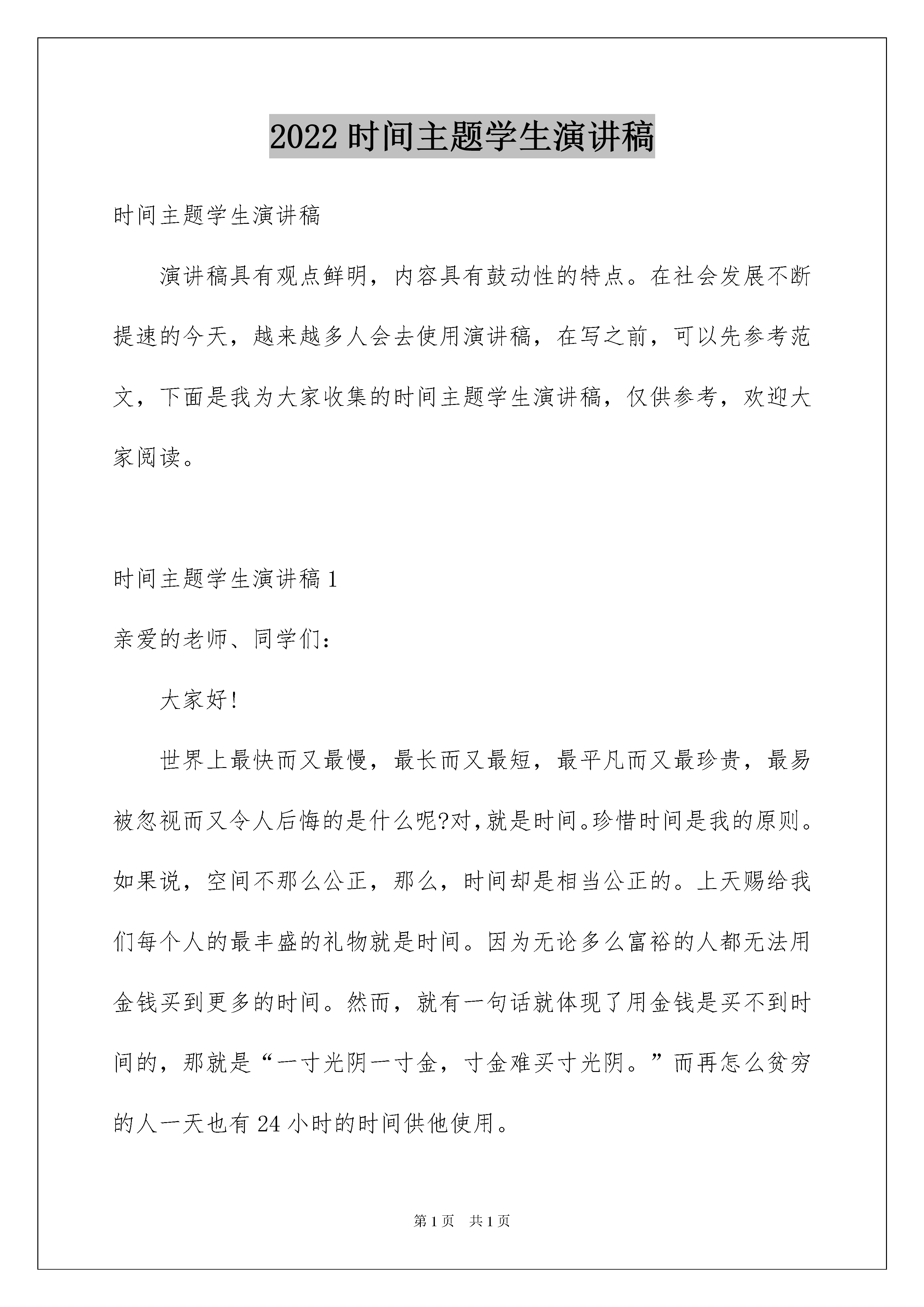 2022 时间主题学生演讲稿

时间主题学生演讲稿

演讲稿具有观点鲜明，内容具有鼓动性的特点。在社会发展不断提速的今天，越来越多人会去使用演讲稿，在写之前，可以先参考范文，下面是我为大家收集的时间主题学生演讲稿，仅供参考，欢迎大家阅读。

时间主题学生演讲稿 1

亲爱的老师、同学们：

大家好!

世界上最快而又最慢，最长而又最短，最平凡而又最珍贵，最易被忽视而又令人后悔的是什么呢?对,就是时间。珍惜时间是我的原则。如果说，空间不那么公正，那么，时间却是相当公正的。上天赐给我们每个人的最丰盛的礼物就是时间。因为无论多么富裕的人都无法用金钱买到更多的时间。然而，就有一句话就体现了用金钱是买不到时间的，那就是“一寸光阴一寸金，寸金难买寸光阴。”而再怎么贫穷的人一天也有 24 小时的时间供他使用。

第 1 页 共 1 页